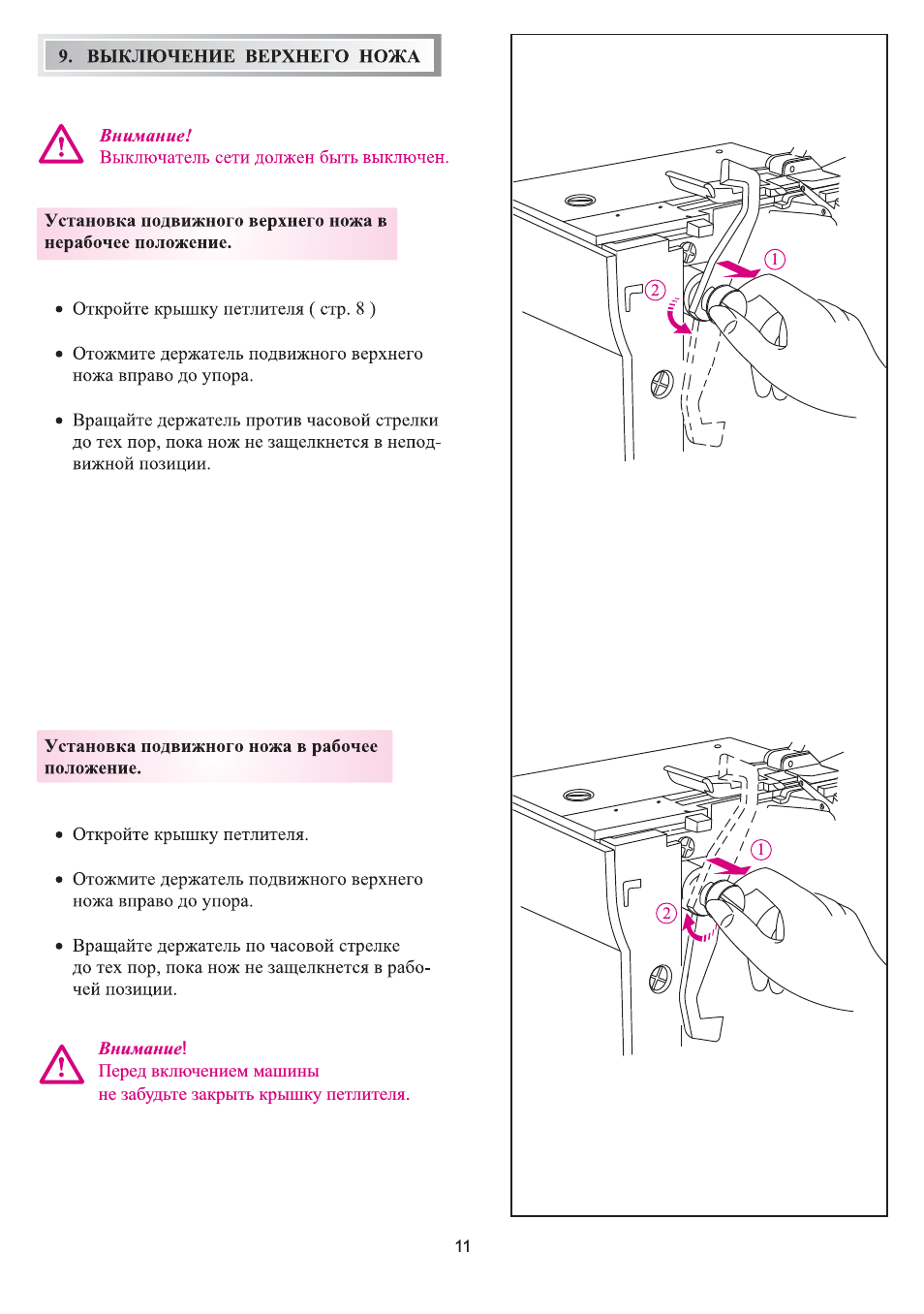 9. ВЫКЛЮЧЕНИЕ ВЕРХНЕГО НОЖА

Внимание!
Выключатель сети должен быть выключен.

Установка подвижного верхнего ножа в нерабочее положение.

• Откройте крышку петлителя ( стр. 8 )

• Отожмите держатель подвижного верхнего ножа вправо до упора.

• Вращайте держатель против часовой стрелки до тех пор, пока нож не защелкнется в неподвижной позиции.

Установка подвижного ножа в рабочее положение.

• Откройте крышку петлителя.

• Отожмите держатель подвижного верхнего ножа вправо до упора.

• Вращайте держатель по часовой стрелке до тех пор, пока нож не защелкнется в рабочей позиции.

Внимание!
Перед включением машины
не забудьте закрыть крышку петлителя.

1
2
1
2

11